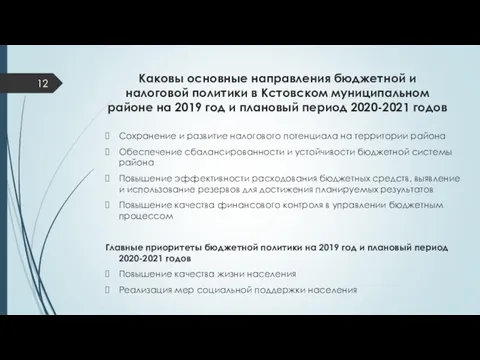 12

Каковы основные направления бюджетной и налоговой политики в Кстовском муниципальном районе на 2019 год и плановый период 2020-2021 годов

Сохранение и развитие налогового потенциала на территории района

Обеспечение сбалансированности и устойчивости бюджетной системы района

Повышение эффективности расходования бюджетных средств, выявление и использование резервов для достижения планируемых результатов

Повышение качества финансового контроля в управлении бюджетным процессом

Главные приоритеты бюджетной политики на 2019 год и плановый период 2020-2021 годов

Повышение качества жизни населения

Реализация мер социальной поддержки населения